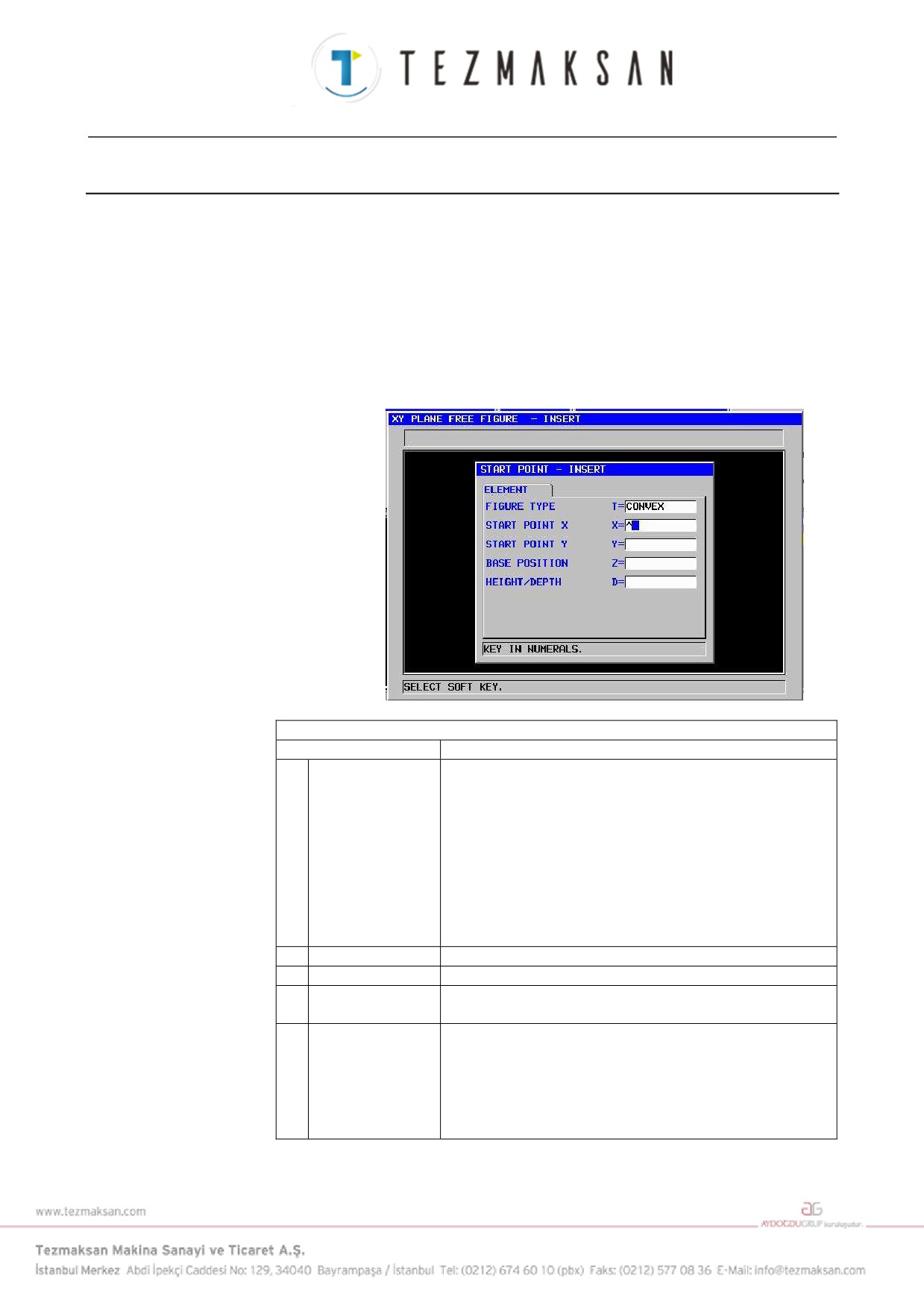 TEZMAKSAN

XY PLANE FREE FIGURE - INSERT

START POINT - INSERT

ELEMENT

FIGURE TYPE T=CONVEX

START POINT X X=^

START POINT Y Y=

BASE POSITION Z=

HEIGHT/DEPTH D=

KEY IN NUMERALS.

SELECT SOFT KEY.

www.tezmaksan.com

AYDOĞDUGRUP kuruluşudur.

Tezmaksan Makina Sanayi ve Ticaret A.Ş.

İstanbul Merkez Abdi İpekçi Caddesi No: 129, 34040 Bayrampaşa / İstanbul Tel: (0212) 674 60 10 (pbx) Faks: (0212) 577 08 36 E-Mail: info@tezmaksan.com